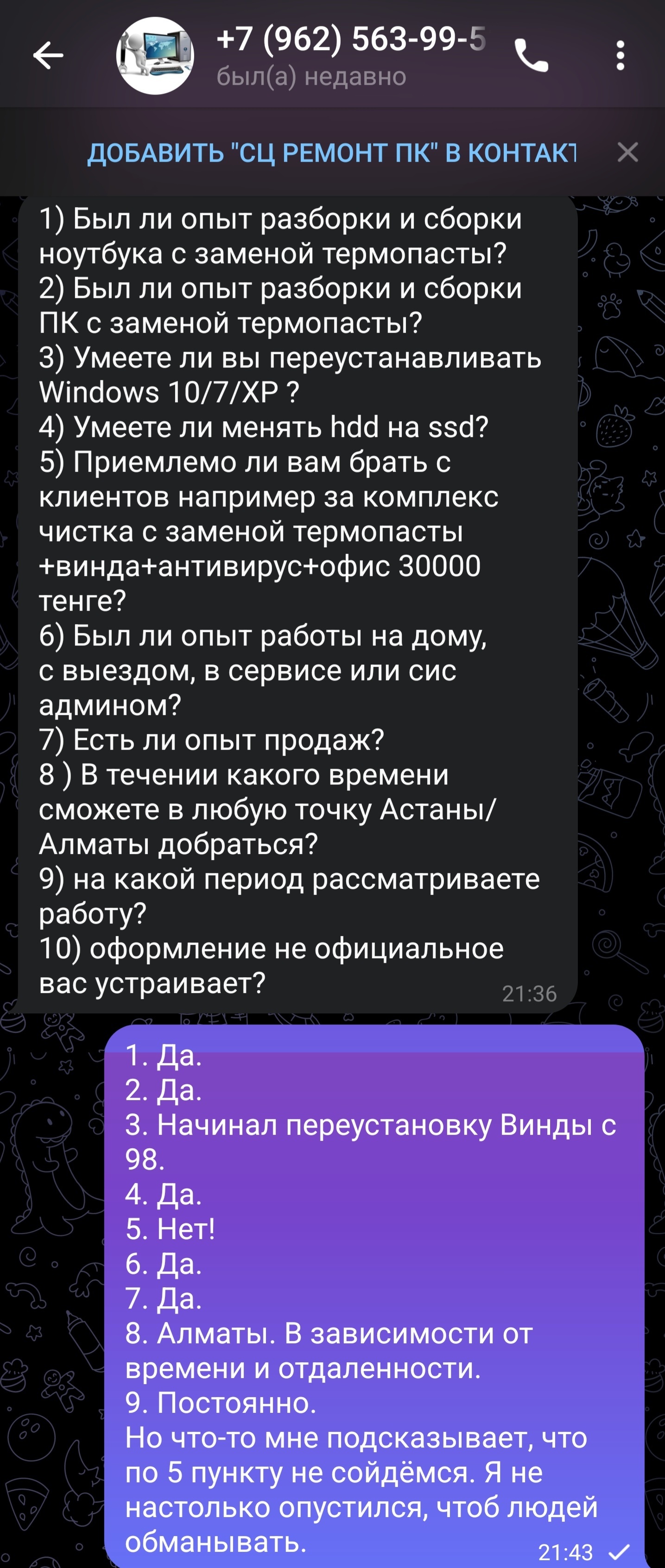 +7 (962) 563-99-5
был(а) недавно

ДОБАВИТЬ "СЦ РЕМОНТ ПК" В КОНТАКТ

1) Был ли опыт разборки и сборки ноутбука с заменой термопасты?
2) Был ли опыт разборки и сборки ПК с заменой термопасты?
3) Умеете ли вы переустанавливать Windows 10/7/XP ?
4) Умеете ли менять hdd на ssd?
5) Приемлемо ли вам брать с клиентов например за комплекс чистка с заменой термопасты +винда+антивирус+офис 30000 тенге?
6) Был ли опыт работы на дому, с выездом, в сервисе или сис админом?
7) Есть ли опыт продаж?
8 ) В течении какого времени сможете в любую точку Астаны/Алматы добраться?
9) на какой период рассматриваете работу?
10) оформление не официальное вас устраивает?
21:36

1. Да.
2. Да.
3. Начинал переустановку Винды с 98.
4. Да.
5. Нет!
6. Да.
7. Да.
8. Алматы. В зависимости от времени и отдаленности.
9. Постоянно.
Но что-то мне подсказывает, что по 5 пункту не сойдёмся. Я не настолько опустился, чтоб людей обманывать.
21:43